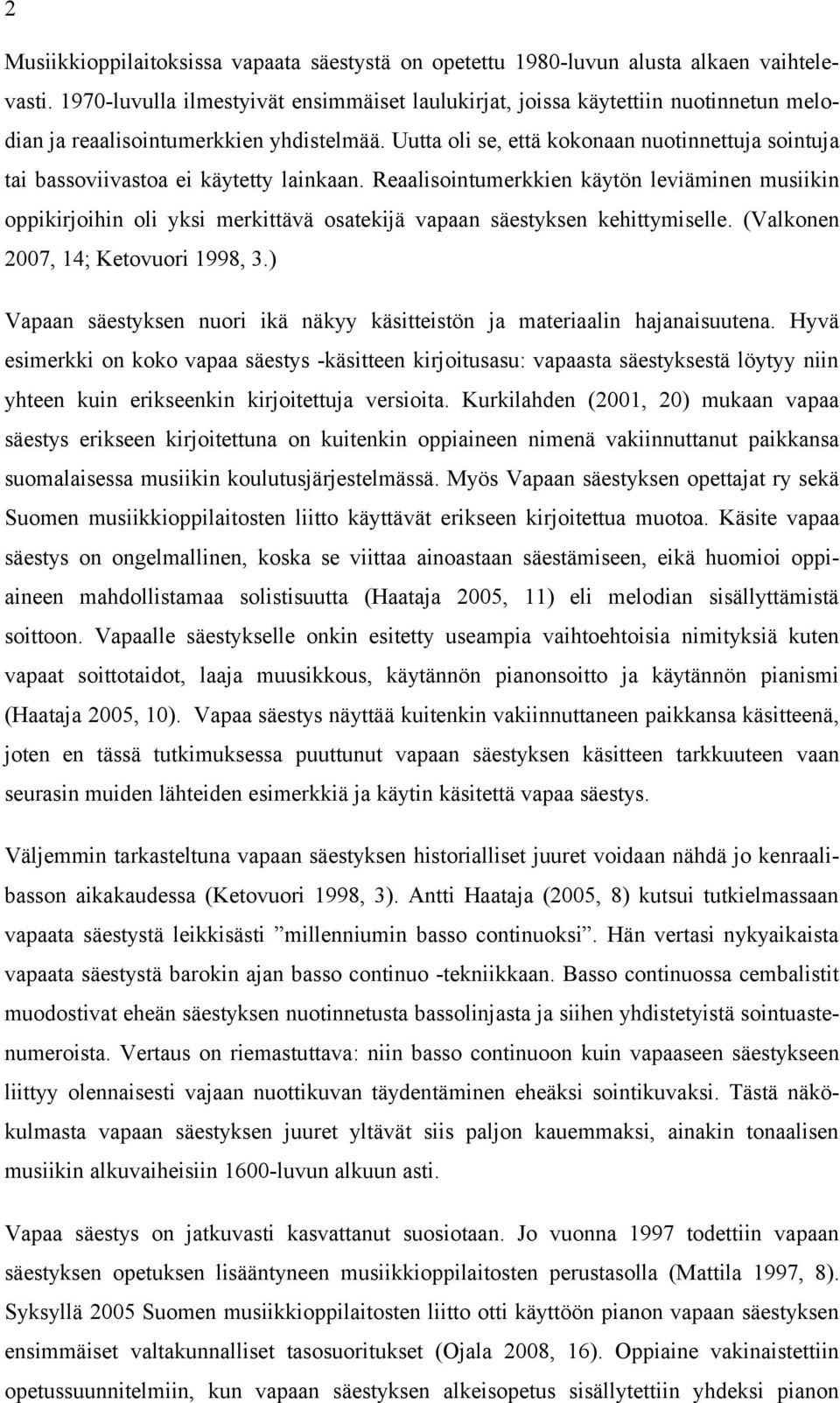 2

Musiikkioppilaitoksissa vapaata säestystä on opetettu 1980-luvun alusta alkaen vaihtelevasti. 1970-luvulla ilmestyivät ensimmäiset laulukirjat, joissa käytettiin nuotinnetun melodian ja reaalisointumerkkien yhdistelmää. Uutta oli se, että kokonaan nuotinnettuja sointuja tai bassoviivastoa ei käytetty lainkaan. Reaalisointumerkkien käytön leviäminen musiikin oppikirjoihin oli yksi merkittävä osatekijä vapaan säestyksen kehittymiselle. (Valkonen 2007, 14; Ketovuori 1998, 3.)

Vapaan säestyksen nuori ikä näkyy käsitteistön ja materiaalin hajanaisuutena. Hyvä esimerkki on koko vapaa säestys -käsitteen kirjoitusasu: vapaasta säestyksestä löytyy niin yhteen kuin erikseenkin kirjoitettuja versioita. Kurkilahden (2001, 20) mukaan vapaa säestys erikseen kirjoitettuna on kuitenkin oppiaineen nimenä vakiinnuttanut paikkansa suomalaisessa musiikin koulutusjärjestelmässä. Myös Vapaan säestyksen opettajat ry sekä Suomen musiikkioppilaitosten liitto käyttävät erikseen kirjoitettua muotoa. Käsite vapaa säestys on ongelmallinen, koska se viittaa ainoastaan säestämiseen, eikä huomioi oppiaineen mahdollistamaa solistisuutta (Haataja 2005, 11) eli melodian sisällyttämistä soittoon. Vapaalle säestykselle onkin esitetty useampia vaihtoehtoisia nimityksiä kuten vapaat soittotaidot, laaja muusikkous, käytännön pianonsoitto ja käytännön pianismi (Haataja 2005, 10). Vapaa säestys näyttää kuitenkin vakiinnuttaneen paikkansa käsitteenä, joten en tässä tutkimuksessa puuttunut vapaan säestyksen käsitteen tarkkuuteen vaan seurasin muiden lähteiden esimerkkiä ja käytin käsitettä vapaa säestys.

Väljemmin tarkasteltuna vapaan säestyksen historialliset juuret voidaan nähdä jo kenraalibasson aikakaudessa (Ketovuori 1998, 3). Antti Haataja (2005, 8) kutsui tutkielmassaan vapaata säestystä leikkisästi ”millenniumin basso continuoksi”. Hän vertasi nykyaikaista vapaata säestystä barokin ajan basso continuo -tekniikkaan. Basso continuossa cembalistit muodostivat eheän säestyksen nuotinnetusta bassolinjasta ja siihen yhdistetyistä sointuastenumeroista. Vertaus on riemastuttava: niin basso continuoon kuin vapaaseen säestykseen liittyy olennaisesti vajaan nuottikuvan täydentäminen eheäksi sointikuvaksi. Tästä näkökulmasta vapaan säestyksen juuret yltävät siis paljon kauemmaksi, ainakin tonaalisen musiikin alkuvaiheisiin 1600-luvun alkuun asti.

Vapaa säestys on jatkuvasti kasvattanut suosiotaan. Jo vuonna 1997 todettiin vapaan säestyksen opetuksen lisääntyneen musiikkioppilaitosten perustasolla (Mattila 1997, 8). Syksyllä 2005 Suomen musiikkioppilaitosten liitto otti käyttöön pianon vapaan säestyksen ensimmäiset valtakunnalliset tasosuoritukset (Ojala 2008, 16). Oppiaine vakinaistettiin opetussuunnitelmiin, kun vapaan säestyksen alkeisopetus sisällytettiin yhdeksi pianon